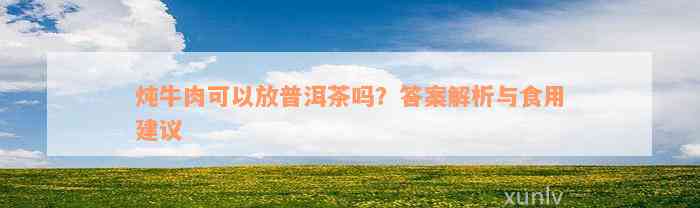 炖牛肉可以放普洱茶吗？答案解析与食用建议

xunlv